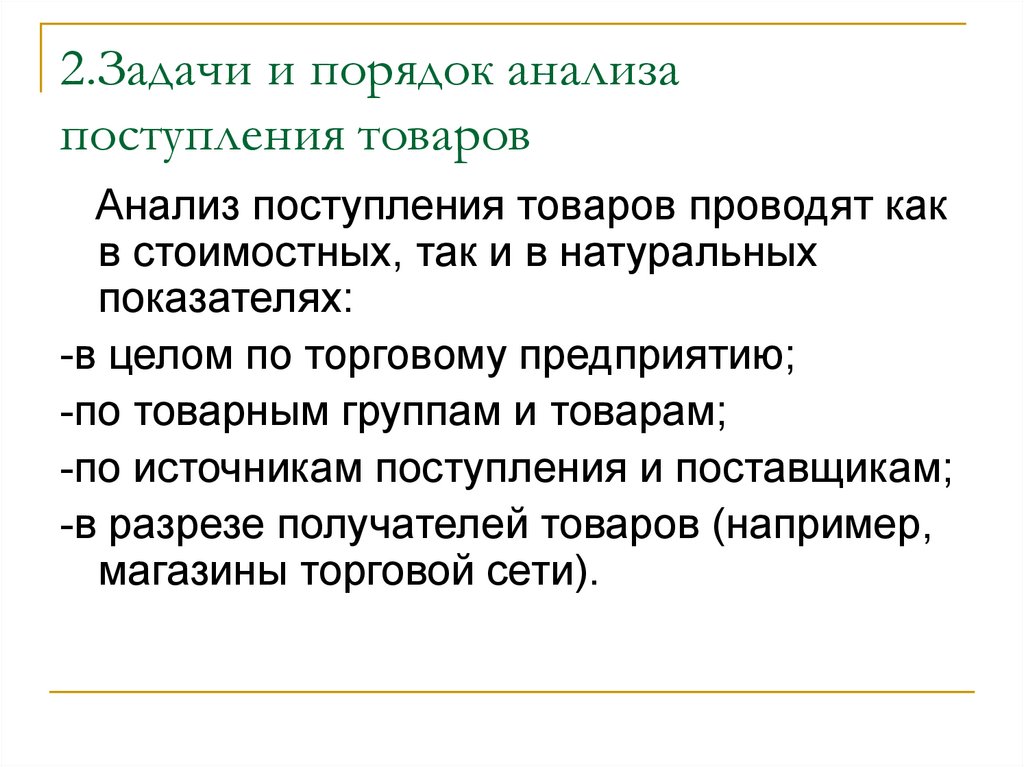 2.Задачи и порядок анализа поступления товаров

Анализ поступления товаров проводят как в стоимостных, так и в натуральных показателях:

-в целом по торговому предприятию;

-по товарным группам и товарам;

-по источникам поступления и поставщикам;

-в разрезе получателей товаров (например, магазины торговой сети).